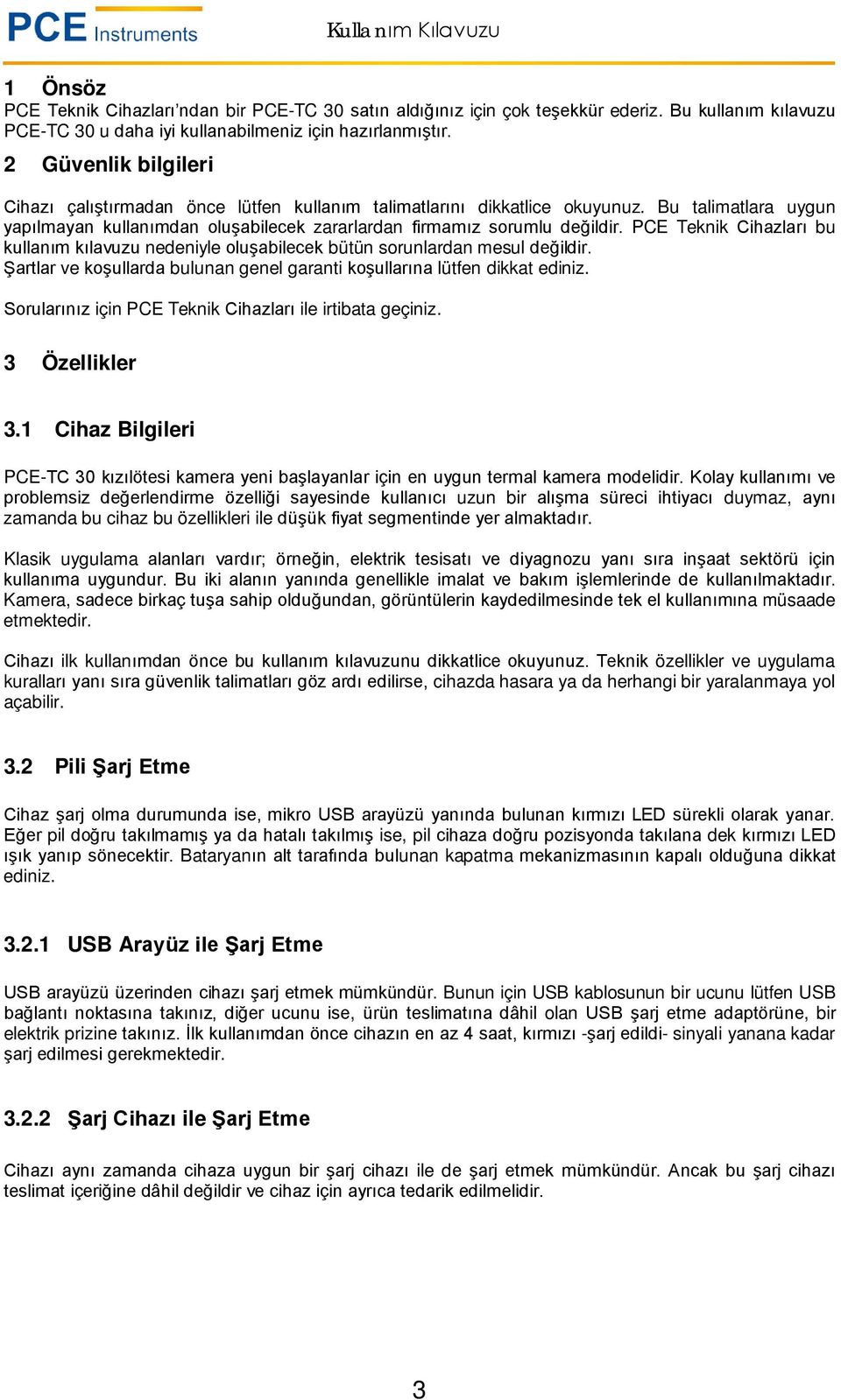 PCE Instruments

Kullanım Kılavuzu

1 Önsöz
PCE Teknik Cihazları'ndan bir PCE-TC 30 satın aldığınız için çok teşekkür ederiz. Bu kullanım kılavuzu PCE-TC 30 u daha iyi kullanabilmeniz için hazırlanmıştır.

2 Güvenlik bilgileri

Cihazı çalıştırmadan önce lütfen kullanım talimatlarını dikkatlice okuyunuz. Bu talimatlara uygun yapılmayan kullanımdan oluşabilecek zararlardan firmamız sorumlu değildir. PCE Teknik Cihazları bu kullanım kılavuzu nedeniyle oluşabilecek bütün sorunlardan mesul değildir.
Şartlar ve koşullarda bulunan genel garanti koşullarına lütfen dikkat ediniz.

Sorularınız için PCE Teknik Cihazları ile irtibata geçiniz.

3 Özellikler

3.1 Cihaz Bilgileri

PCE-TC 30 kızılötesi kamera yeni başlayanlar için en uygun termal kamera modelidir. Kolay kullanımı ve problemsiz değerlendirme özelliği sayesinde kullanıcı uzun bir alışma süreci ihtiyacı duymaz, aynı zamanda bu cihaz bu özellikleri ile düşük fiyat segmentinde yer almaktadır.

Klasik uygulama alanları vardır; örneğin, elektrik tesisatı ve diyagnozu yanı sıra inşaat sektörü için kullanıma uygundur. Bu iki alanın yanında genellikle imalat ve bakım işlemlerinde de kullanılmaktadır. Kamera, sadece birkaç tuşa sahip olduğundan, görüntülerin kaydedilmesinde tek el kullanımına müsaade etmektedir.

Cihazı ilk kullanımdan önce bu kullanım kılavuzunu dikkatlice okuyunuz. Teknik özellikler ve uygulama kuralları yanı sıra güvenlik talimatları göz ardı edilirse, cihazda hasara ya da herhangi bir yaralanmaya yol açabilir.

3.2 Pili Şarj Etme

Cihaz şarj olma durumunda ise, mikro USB arayüzü yanında bulunan kırmızı LED sürekli olarak yanar. Eğer pil doğru takılmamış ya da hatalı takılmış ise, pil cihaza doğru pozisyonda takılana dek kırmızı LED ışık yanıp sönecektir. Bataryanın alt tarafında bulunan kapatma mekanizmasının kapalı olduğuna dikkat ediniz.

3.2.1 USB Arayüz ile Şarj Etme

USB arayüzü üzerinden cihazı şarj etmek mümkündür. Bunun için USB kablosunun bir ucunu lütfen USB bağlantı noktasına takınız, diğer ucunu ise, ürün teslimatına dâhil olan USB şarj etme adaptörüne, bir elektrik prizine takınız. İlk kullanımdan önce cihazın en az 4 saat, kırmızı -şarj edildi- sinyali yanana kadar şarj edilmesi gerekmektedir.

3.2.2 Şarj Cihazı ile Şarj Etme

Cihazı aynı zamanda cihaza uygun bir şarj cihazı ile de şarj etmek mümkündür. Ancak bu şarj cihazı teslimat içeriğine dâhil değildir ve cihaz için ayrıca tedarik edilmelidir.

3